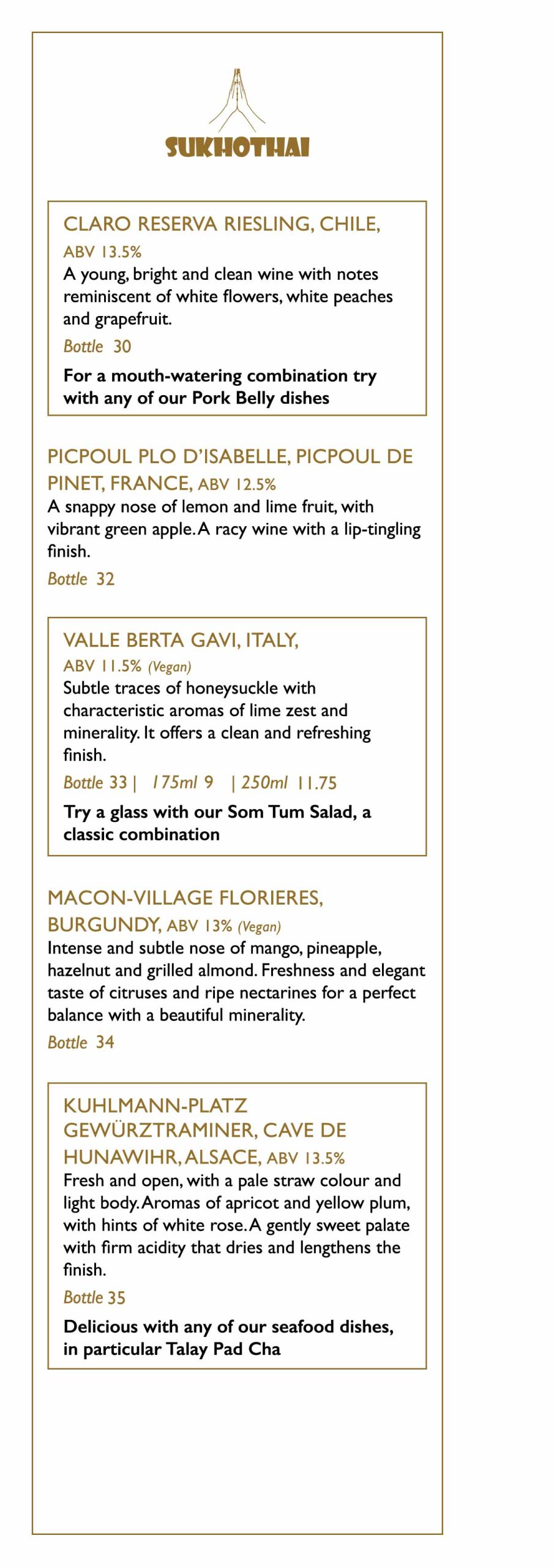 SUKHOTHAI

CLARO RESERVA RIESLING, CHILE, ABV 13.5%
A young, bright and clean wine with notes reminiscent of white flowers, white peaches and grapefruit.
Bottle 30
For a mouth-watering combination try with any of our Pork Belly dishes

PICPOUL PLO D'ISABELLE, PICPOUL DE PINET, FRANCE, ABV 12.5%
A snappy nose of lemon and lime fruit, with vibrant green apple. A racy wine with a lip-tingling finish.
Bottle 32

VALLE BERTA GAVI, ITALY, ABV 11.5% (Vegan)
Subtle traces of honeysuckle with characteristic aromas of lime zest and minerality. It offers a clean and refreshing finish.
Bottle 33 | 175ml 9 | 250ml 11.75
Try a glass with our Som Tum Salad, a classic combination

MACON-VILLAGE FLORIERES, BURGUNDY, ABV 13% (Vegan)
Intense and subtle nose of mango, pineapple, hazelnut and grilled almond. Freshness and elegant taste of citruses and ripe nectarines for a perfect balance with a beautiful minerality.
Bottle 34

KUHLMANN-PLATZ GEWÜRZTRAMINER, CAVE DE HUNAWIHR, ALSACE, ABV 13.5%
Fresh and open, with a pale straw colour and light body. Aromas of apricot and yellow plum, with hints of white rose. A gently sweet palate with firm acidity that dries and lengthens the finish.
Bottle 35
Delicious with any of our seafood dishes, in particular Talay Pad Cha